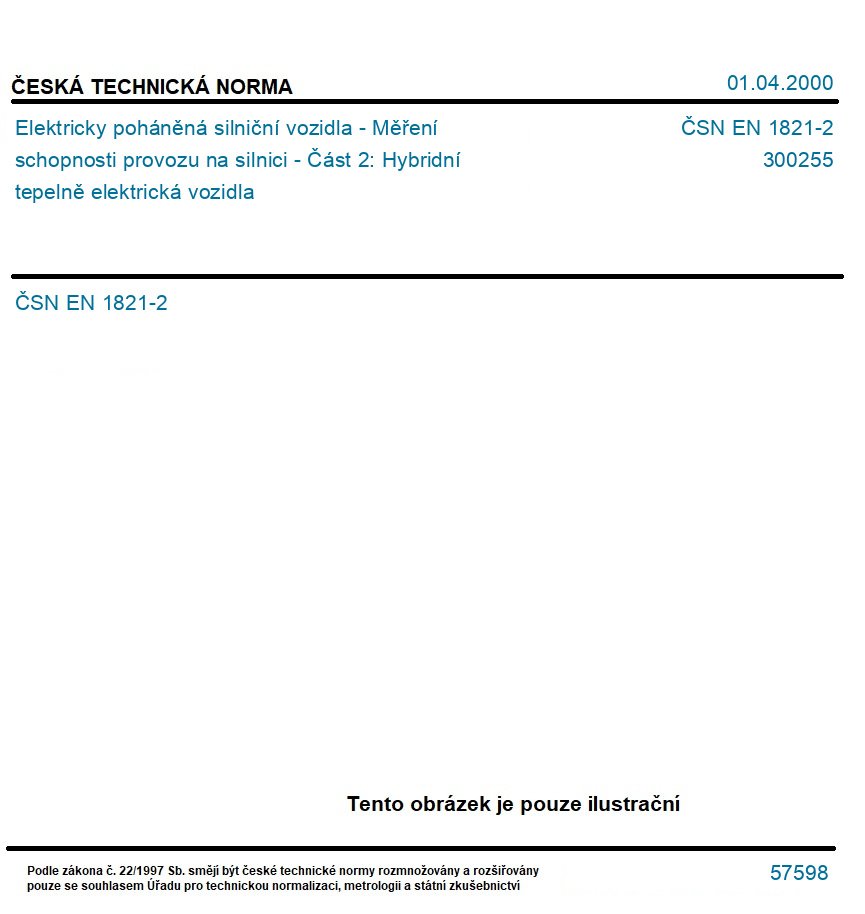 ČESKÁ TECHNICKÁ NORMA 01.04.2000

Elektricky poháněná silniční vozidla - Měření schopnosti provozu na silnici - Část 2: Hybridní tepelně elektrická vozidla

ČSN EN 1821-2
300255

ČSN EN 1821-2

Tento obrázek je pouze ilustrační

Podle zákona č. 22/1997 Sb. smějí být české technické normy rozmnožovány a rozšiřovány pouze se souhlasem Úřadu pro technickou normalizaci, metrologii a státní zkušebnictví

57598